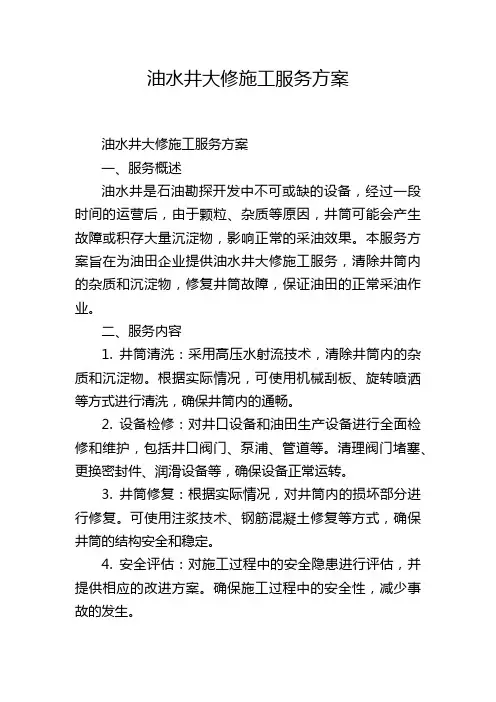 油水井大修施工服务方案

油水井大修施工服务方案

一、服务概述

油水井是石油勘探开发中不可或缺的设备，经过一段时间的运营后，由于颗粒、杂质等原因，井筒可能会产生故障或积存大量沉淀物，影响正常的采油效果。本服务方案旨在为油田企业提供油水井大修施工服务，清除井筒内的杂质和沉淀物，修复井筒故障，保证油田的正常采油作业。

二、服务内容

1. 井筒清洗：采用高压水射流技术，清除井筒内的杂质和沉淀物。根据实际情况，可使用机械刮板、旋转喷洒等方式进行清洗，确保井筒内的通畅。

2. 设备检修：对井口设备和油田生产设备进行全面检修和维护，包括井口阀门、泵浦、管道等。清理阀门堵塞、更换密封件、润滑设备等，确保设备正常运转。

3. 井筒修复：根据实际情况，对井筒内的损坏部分进行修复。可使用注浆技术、钢筋混凝土修复等方式，确保井筒的结构安全和稳定。

4. 安全评估：对施工过程中的安全隐患进行评估，并提供相应的改进方案。确保施工过程中的安全性，减少事故的发生。